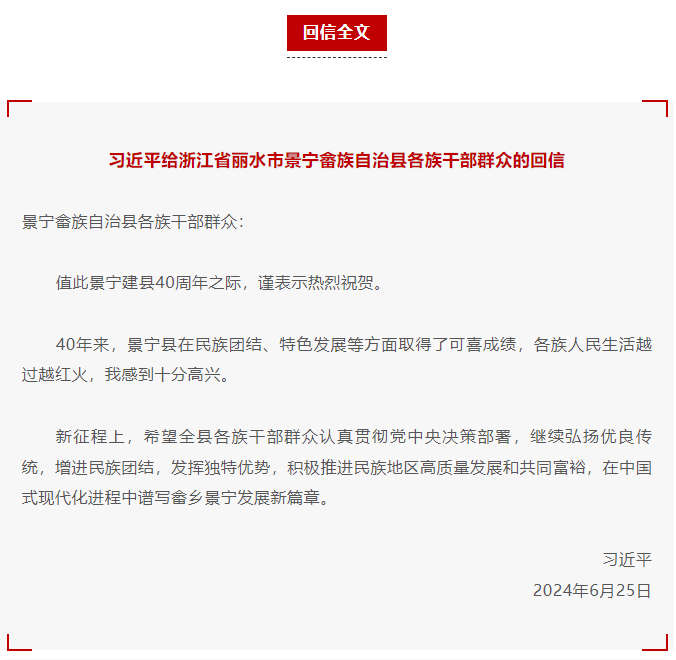 回信全文

习近平给浙江省丽水市景宁畲族自治县各族干部群众的回信

景宁畲族自治县各族干部群众：

值此景宁建县40周年之际，谨表示热烈祝贺。

40年来，景宁县在民族团结、特色发展等方面取得了可喜成绩，各族人民生活越过越红火，我感到十分高兴。

新征程上，希望全县各族干部群众认真贯彻党中央决策部署，继续弘扬优良传统，增进民族团结，发挥独特优势，积极推进民族地区高质量发展和共同富裕，在中国式现代化进程中谱写畲乡景宁发展新篇章。

习近平

2024年6月25日